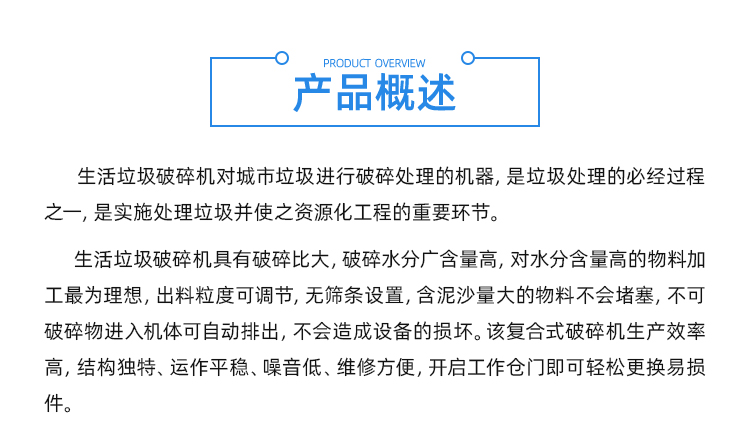 PRODUCT OVERVIEW
产品概述

生活垃圾破碎机对城市垃圾进行破碎处理的机器, 是垃圾处理的必经过程之一, 是实施处理垃圾并使之资源化工程的重要环节。

生活垃圾破碎机具有破碎比大, 破碎水分广含量高, 对水分含量高的物料加工最为理想, 出料粒度可调节, 无筛条设置, 含泥沙量大的物料不会堵塞, 不可破碎物进入机体可自动排出, 不会造成设备的损坏。该复合式破碎机生产效率高, 结构独特、运作平稳、噪音低、维修方便, 开启工作仓门即可轻松更换易损件。